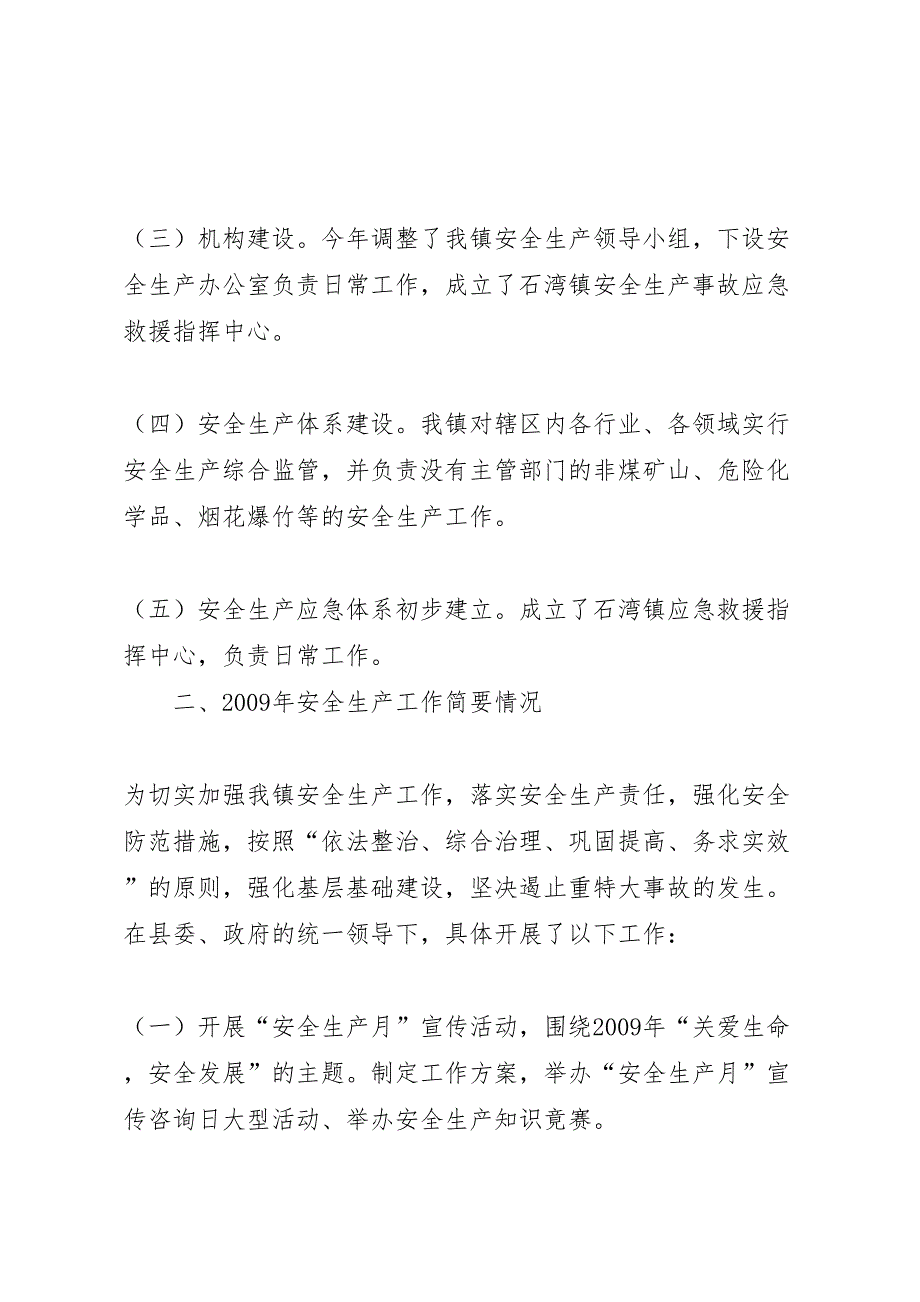 （三）机构建设。今年调整了我镇安全生产领导小组，下设安全生产办公室负责日常工作，成立了石湾镇安全生产事故应急救援指挥中心。

（四）安全生产体系建设。我镇对辖区内各行业、各领域实行安全生产综合监管，并负责没有主管部门的非煤矿山、危险化学品、烟花爆竹等的安全生产工作。

（五）安全生产应急体系初步建立。成立了石湾镇应急救援指挥中心，负责日常工作。

二、2009年安全生产工作简要情况

为切实加强我镇安全生产工作，落实安全生产责任，强化安全防范措施，按照“依法整治、综合治理、巩固提高、务求实效”的原则，强化基层基础建设，坚决遏止重特大事故的发生。在县委、政府的统一领导下，具体开展了以下工作：

（一）开展“安全生产月”宣传活动，围绕2009年“关爱生命，安全发展”的主题。制定工作方案，举办“安全生产月”宣传咨询日大型活动、举办安全生产知识竞赛。